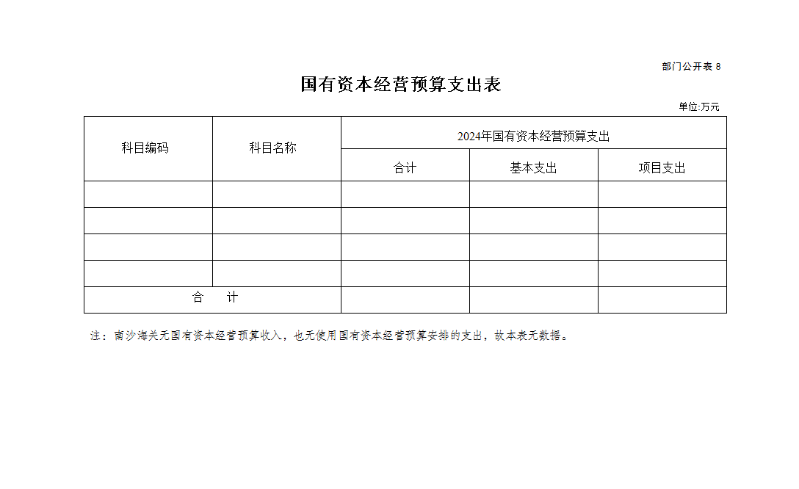 部门公开表 8

国有资本经营预算支出表

单位:万元

| 科目编码 | 科目名称 | 2024年国有资本经营预算支出 | | |
|---|---|---|---|---|
| | | 合计 | 基本支出 | 项目支出 |
| | | | | |
| | | | | |
| | | | | |
| | | | | |
| 合 计 | | | | |

注：南沙海关无国有资本经营预算收入，也无使用国有资本经营预算安排的支出，故本表无数据。